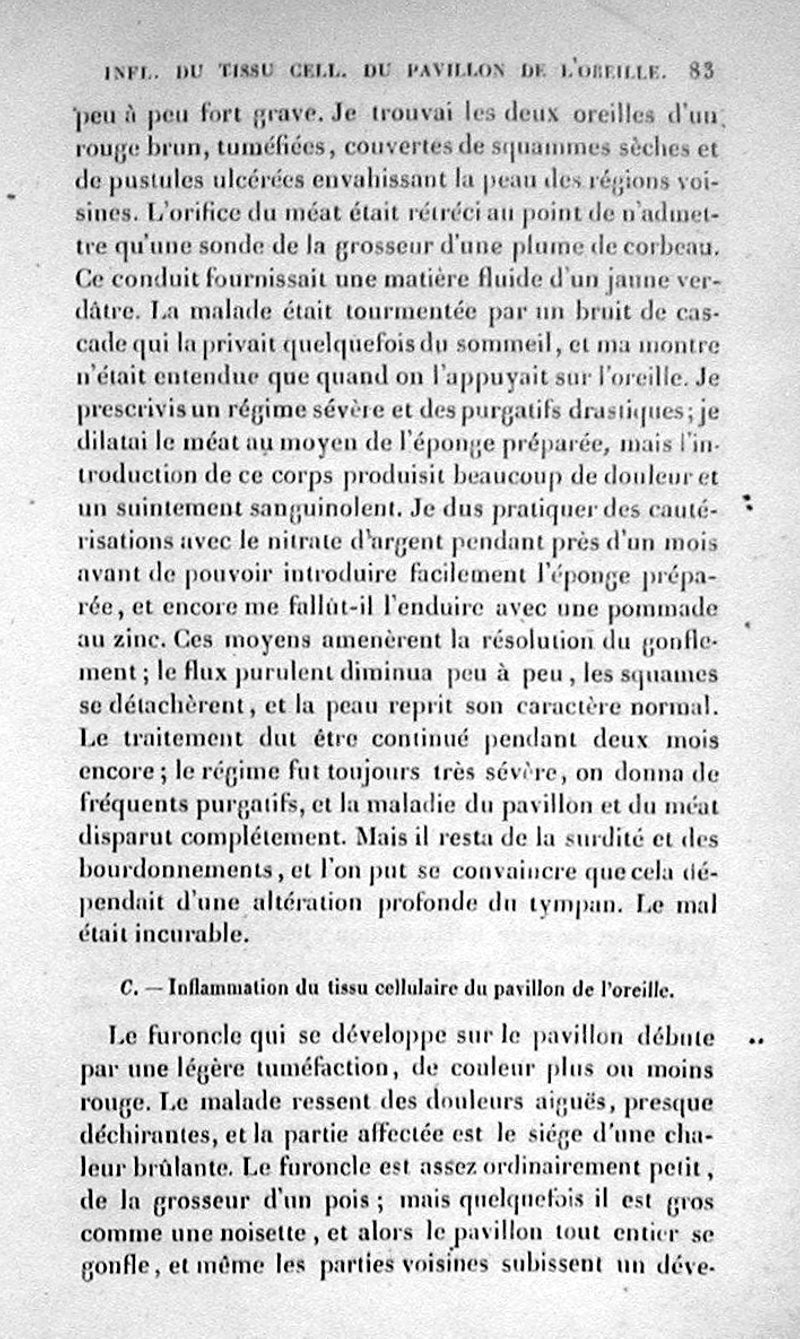 INFL. DU TISSU CELL. DU PAVILLON DE L'OREILLE. 83

peu à peu fort grave. Je trouvai les deux oreilles d'un rouge brun, tuméfiées, couvertes de squammes sèches et de pustules ulcérées envahissant la peau des régions voisines. L'orifice du méat était rétréci au point de n'admettre qu'une sonde de la grosseur d'une plume de corbeau. Ce conduit fournissait une matière fluide d'un jaune verdâtre. La malade était tourmentée par un bruit de cascade qui la privait quelquefois du sommeil, et ma montre n'était entendue que quand on l'appuyait sur l'oreille. Je prescrivis un régime sévère et des purgatifs drastiques; je dilatai le méat au moyen de l'éponge préparée, mais l'introduction de ce corps produisit beaucoup de douleur et un suintement sanguinolent. Je dus pratiquer des cautérisations avec le nitrate d'argent pendant près d'un mois avant de pouvoir introduire facilement l'éponge préparée, et encore me fallût-il l'enduire avec une pommade au zinc. Ces moyens amenèrent la résolution du gonflement; le flux purulent diminua peu à peu, les squames se détachèrent, et la peau reprit son caractère normal. Le traitement dut être continué pendant deux mois encore; le régime fut toujours très sévère, on donna de fréquents purgatifs, et la maladie du pavillon et du méat disparut complétement. Mais il resta de la surdité et des bourdonnements, et l'on put se convaincre que cela dépendait d'une altération profonde du tympan. Le mal était incurable.

C. — Inflammation du tissu cellulaire du pavillon de l'oreille.

Le furoncle qui se développe sur le pavillon débute par une légère tuméfaction, de couleur plus ou moins rouge. Le malade ressent des douleurs aiguës, presque déchirantes, et la partie affectée est le siége d'une chaleur brûlante. Le furoncle est assez ordinairement petit, de la grosseur d'un pois; mais quelquefois il est gros comme une noisette, et alors le pavillon tout entier se gonfle, et même les parties voisines subissent un déve-